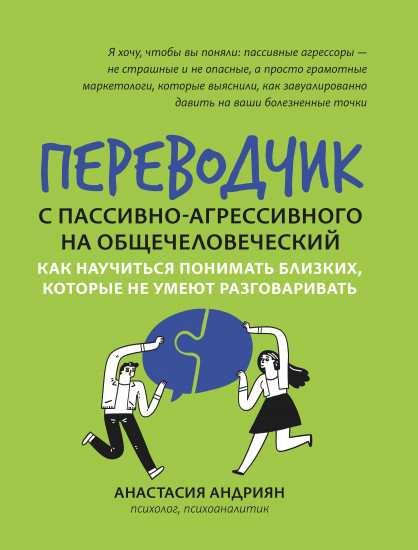 Я хочу, чтобы вы поняли: пассивные агрессоры — не страшные и не опасные, а просто грамотные маркетологи, которые выяснили, как завуалированно давить на ваши болезненные точки

ПЕРЕВОДЧИК

С ПАССИВНО-АГРЕССИВНОГО НА ОБЩЕЧЕЛОВЕЧЕСКИЙ

КАК НАУЧИТЬСЯ ПОНИМАТЬ БЛИЗКИХ, КОТОРЫЕ НЕ УМЕЮТ РАЗГОВАРИВАТЬ

АНАСТАСИЯ АНДРИЯН
психолог, психоаналитик